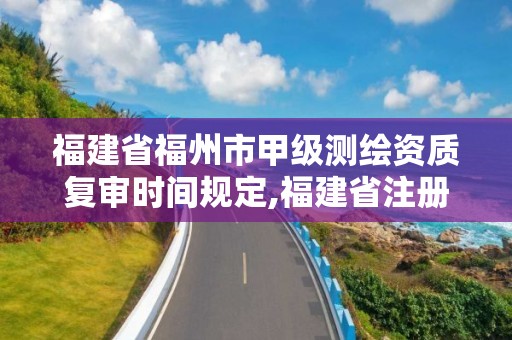 福建省福州市甲级测绘资质复审时间规定,福建省注册